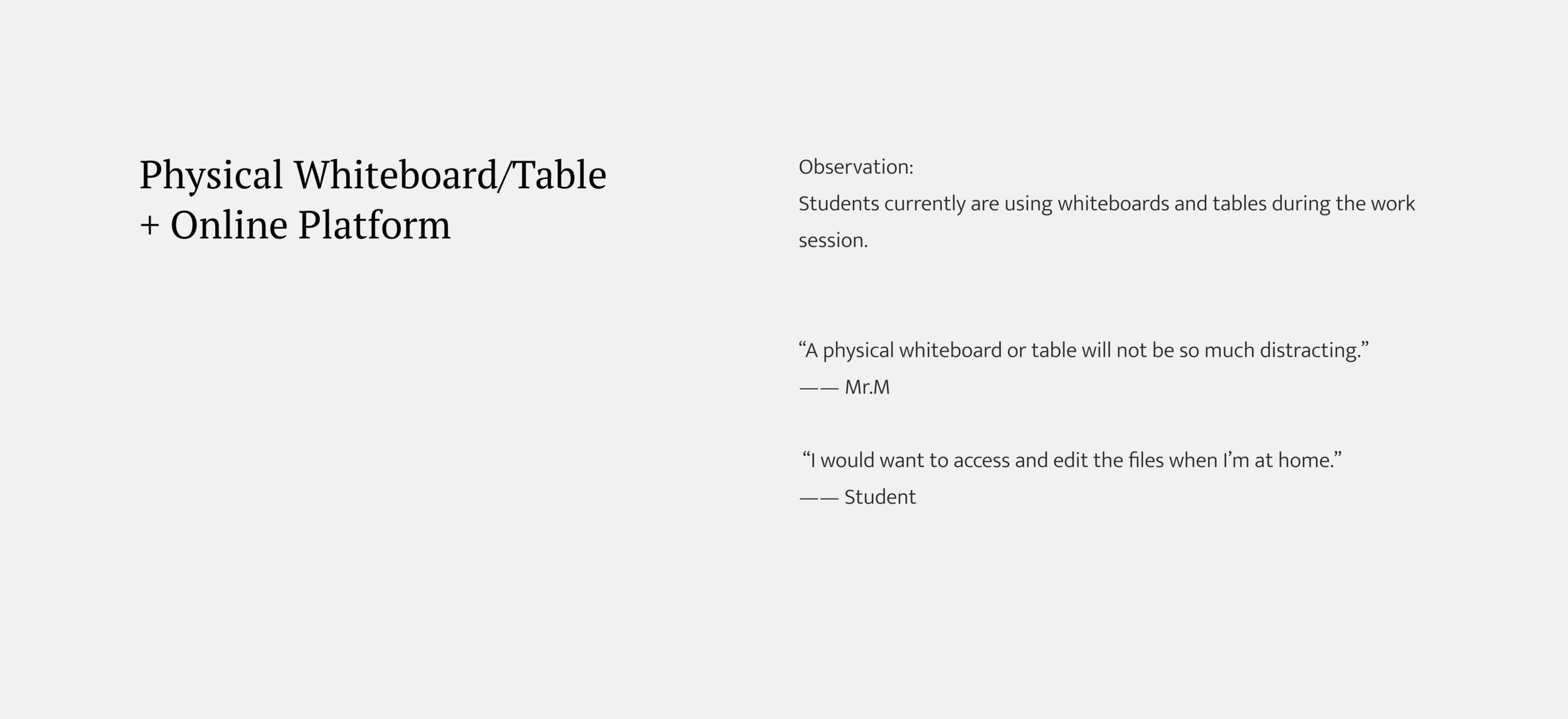 Physical Whiteboard/Table
+ Online Platform

Observation:
Students currently are using whiteboards and tables during the work session.

"A physical whiteboard or table will not be so much distracting."
—— Mr.M

"I would want to access and edit the files when I'm at home."
—— Student